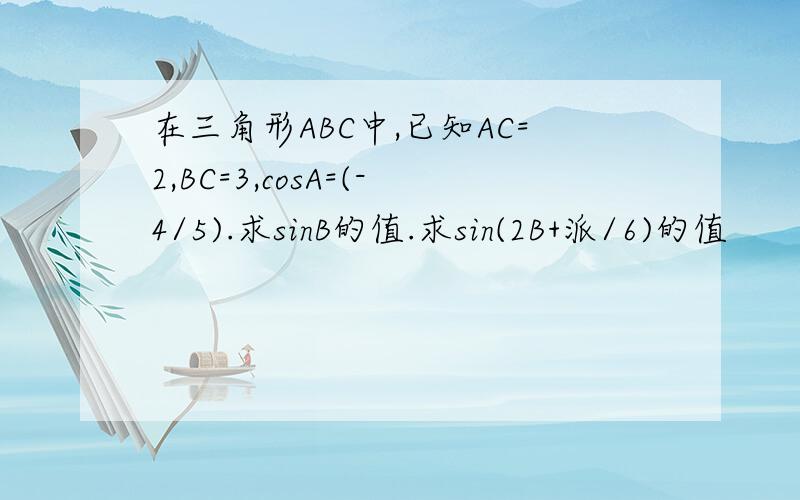 在三角形ABC中,已知AC=2,BC=3,cosA=(-4/5).求sinB的值.求sin(2B+派/6)的值